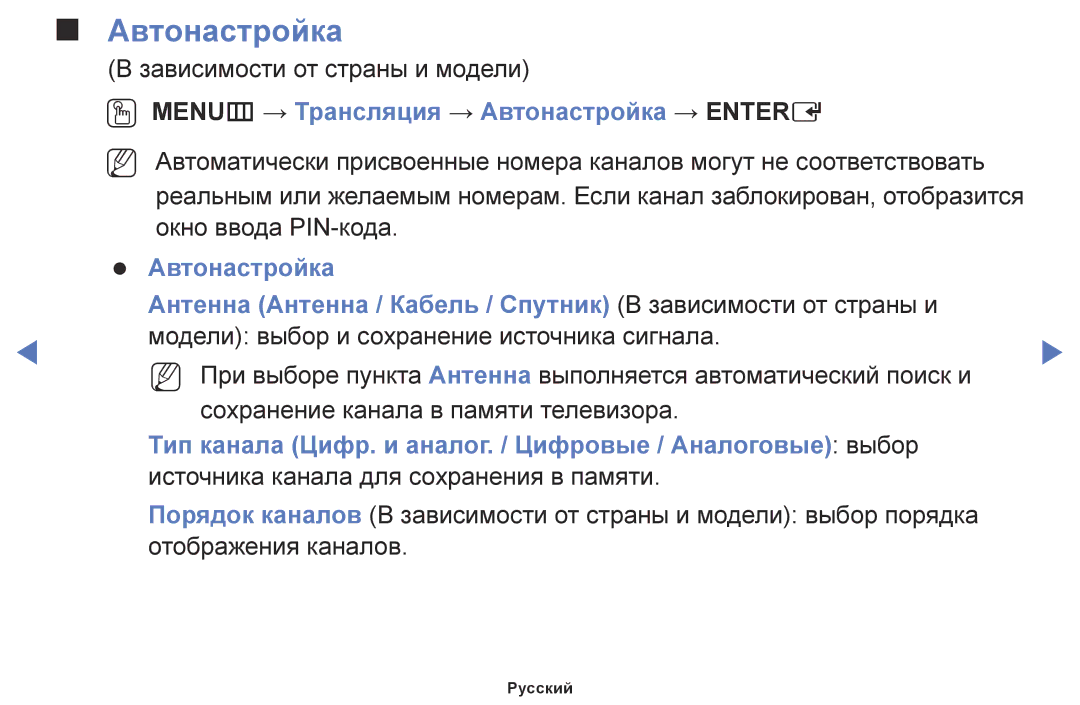 ■ Автонастройка

(В зависимости от страны и модели)

MENU → Трансляция → Автонастройка → ENTER

Автоматически присвоенные номера каналов могут не соответствовать реальным или желаемым номерам. Если канал заблокирован, отобразится окно ввода PIN-кода.

● Автонастройка

Антенна (Антенна / Кабель / Спутник) (В зависимости от страны и модели): выбор и сохранение источника сигнала.

При выборе пункта Антенна выполняется автоматический поиск и сохранение канала в памяти телевизора.

Тип канала (Цифр. и аналог. / Цифровые / Аналоговые): выбор источника канала для сохранения в памяти.

Порядок каналов (В зависимости от страны и модели): выбор порядка отображения каналов.

Русский